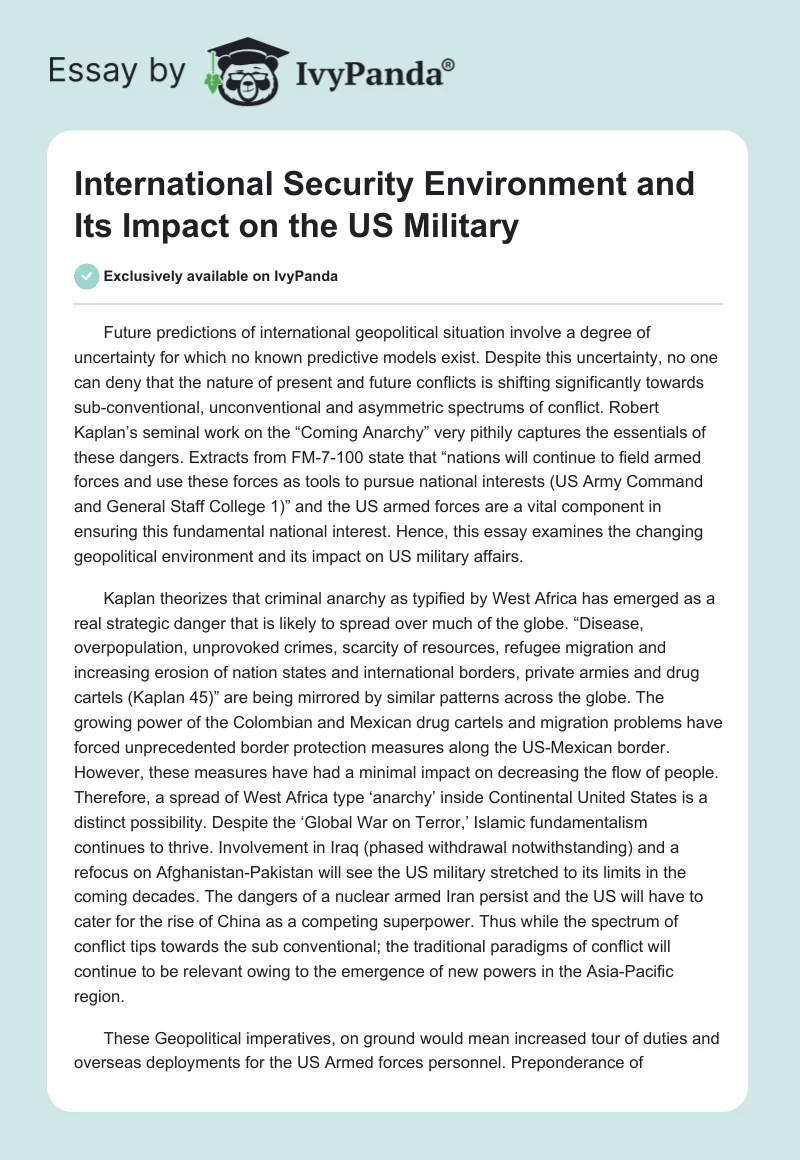 Essay by IvyPanda®

International Security Environment and Its Impact on the US Military

Exclusively available on IvyPanda

Future predictions of international geopolitical situation involve a degree of uncertainty for which no known predictive models exist. Despite this uncertainty, no one can deny that the nature of present and future conflicts is shifting significantly towards sub-conventional, unconventional and asymmetric spectrums of conflict. Robert Kaplan's seminal work on the "Coming Anarchy" very pithily captures the essentials of these dangers. Extracts from FM-7-100 state that "nations will continue to field armed forces and use these forces as tools to pursue national interests (US Army Command and General Staff College 1)" and the US armed forces are a vital component in ensuring this fundamental national interest. Hence, this essay examines the changing geopolitical environment and its impact on US military affairs.

Kaplan theorizes that criminal anarchy as typified by West Africa has emerged as a real strategic danger that is likely to spread over much of the globe. "Disease, overpopulation, unprovoked crimes, scarcity of resources, refugee migration and increasing erosion of nation states and international borders, private armies and drug cartels (Kaplan 45)" are being mirrored by similar patterns across the globe. The growing power of the Colombian and Mexican drug cartels and migration problems have forced unprecedented border protection measures along the US-Mexican border. However, these measures have had a minimal impact on decreasing the flow of people. Therefore, a spread of West Africa type 'anarchy' inside Continental United States is a distinct possibility. Despite the 'Global War on Terror,' Islamic fundamentalism continues to thrive. Involvement in Iraq (phased withdrawal notwithstanding) and a refocus on Afghanistan-Pakistan will see the US military stretched to its limits in the coming decades. The dangers of a nuclear armed Iran persist and the US will have to cater for the rise of China as a competing superpower. Thus while the spectrum of conflict tips towards the sub conventional; the traditional paradigms of conflict will continue to be relevant owing to the emergence of new powers in the Asia-Pacific region.

These Geopolitical imperatives, on ground would mean increased tour of duties and overseas deployments for the US Armed forces personnel. Preponderance of